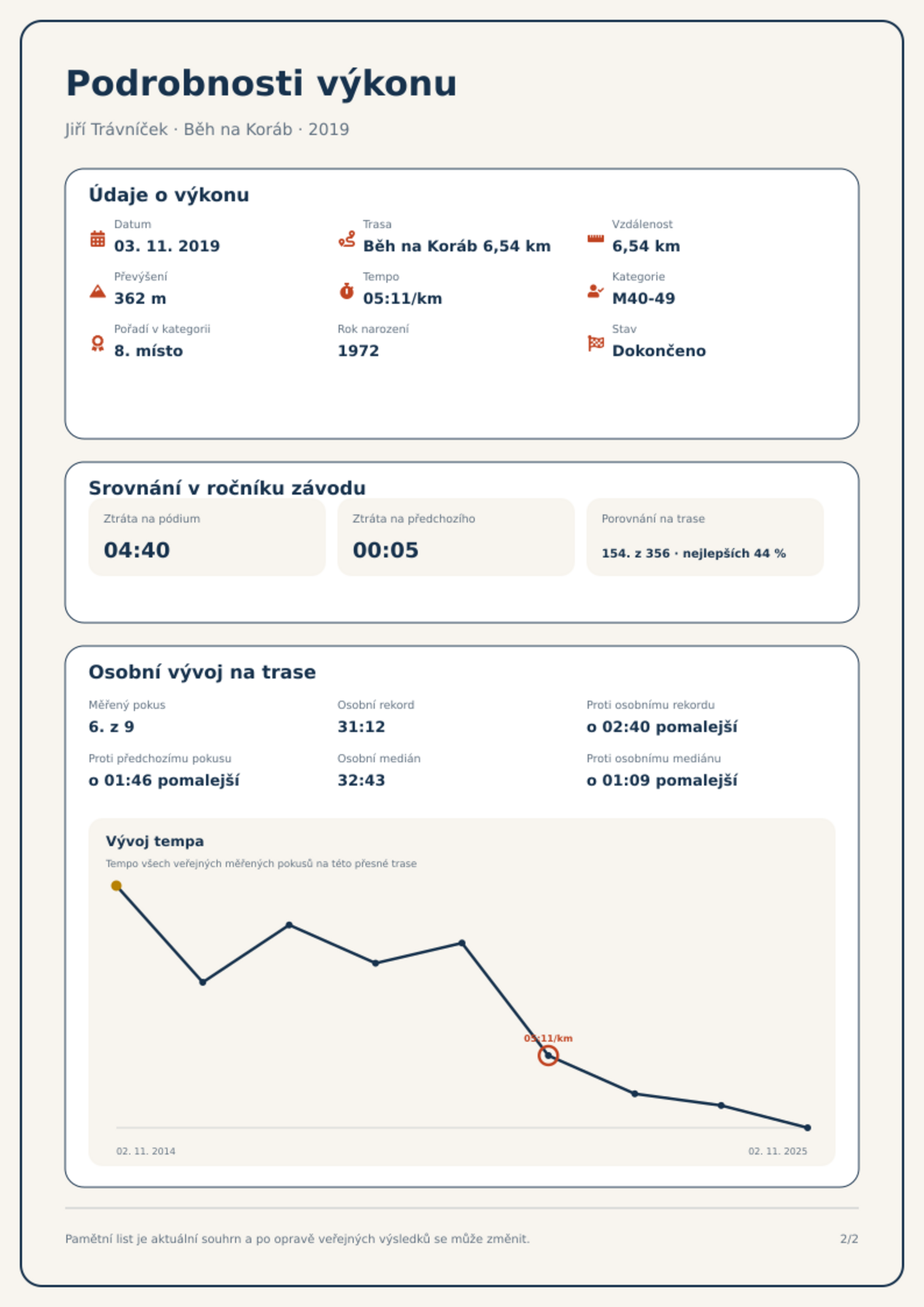 Podrobnosti výkonu

Jiří Trávníček · Běh na Koráb · 2019

Údaje o výkonu

Datum
03. 11. 2019

Trasa
Běh na Koráb 6,54 km

Vzdálenost
6,54 km

Převýšení
362 m

Tempo
05:11/km

Kategorie
M40-49

Pořadí v kategorii
8. místo

Rok narození
1972

Stav
Dokončeno

Srovnání v ročníku závodu

Ztráta na pódium
04:40

Ztráta na předchozího
00:05

Porovnání na trase
154. z 356 · nejlepších 44 %

Osobní vývoj na trase

Měřený pokus
6. z 9

Osobní rekord
31:12

Proti osobnímu rekordu
o 02:40 pomalejší

Proti předchozímu pokusu
o 01:46 pomalejší

Osobní medián
32:43

Proti osobnímu mediánu
o 01:09 pomalejší

Vývoj tempa

Tempo všech veřejných měřených pokusů na této přesné trase

05:11/km

02. 11. 2014

02. 11. 2025

Pamětní list je aktuální souhrn a po opravě veřejných výsledků se může změnit.

2/2